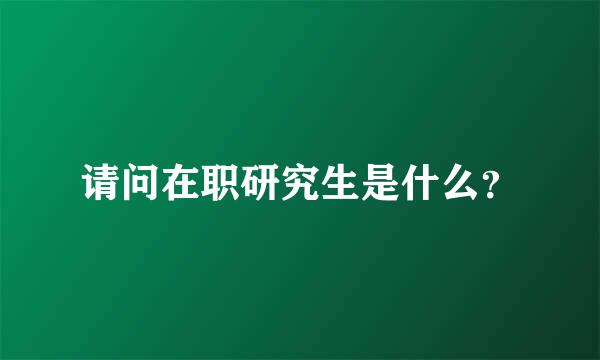 请问在职研究生是什么？